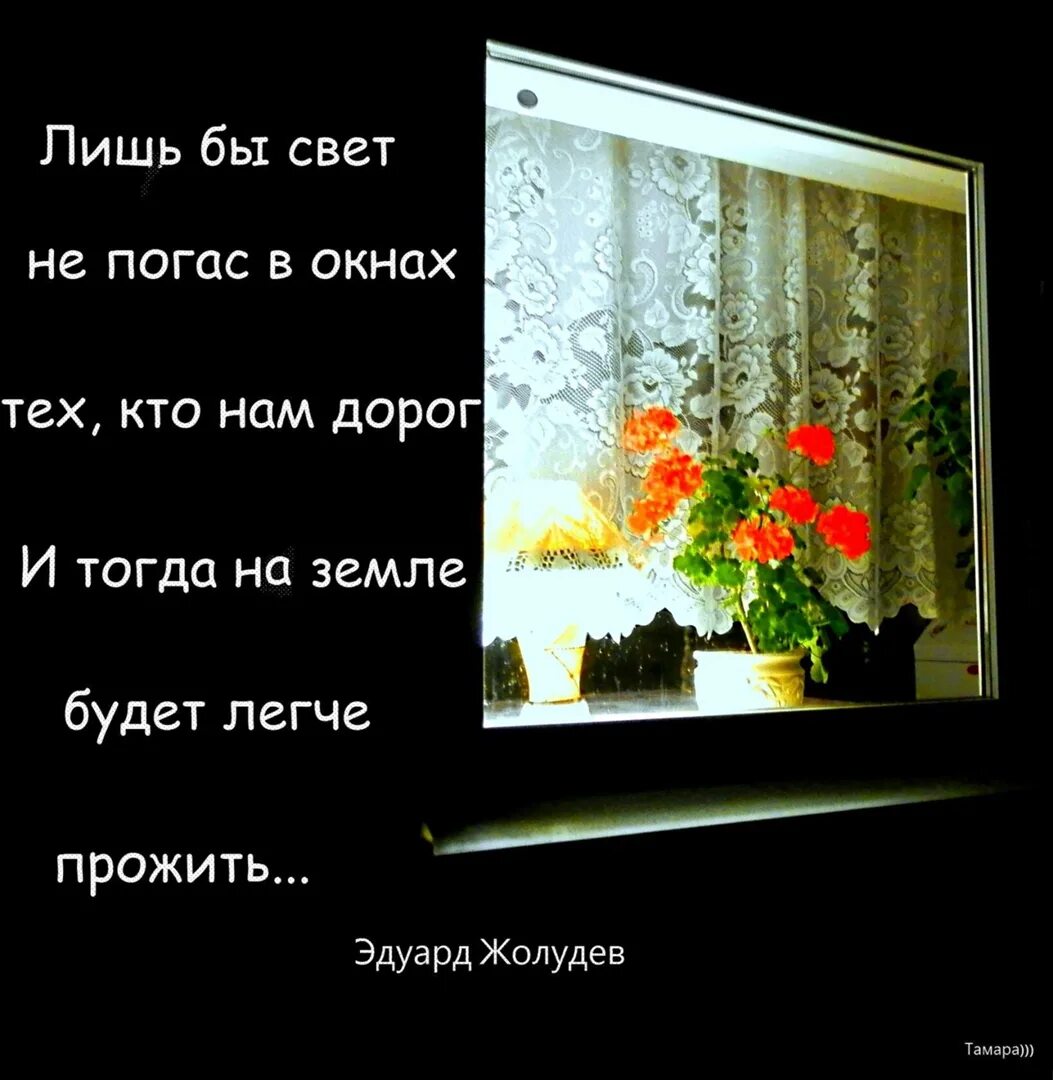 Лишь бы свет
не погас в окнах
тех, кто нам дорог
И тогда на земле
будет легче
прожить...

Эдуард Жолудев

Тамара)))